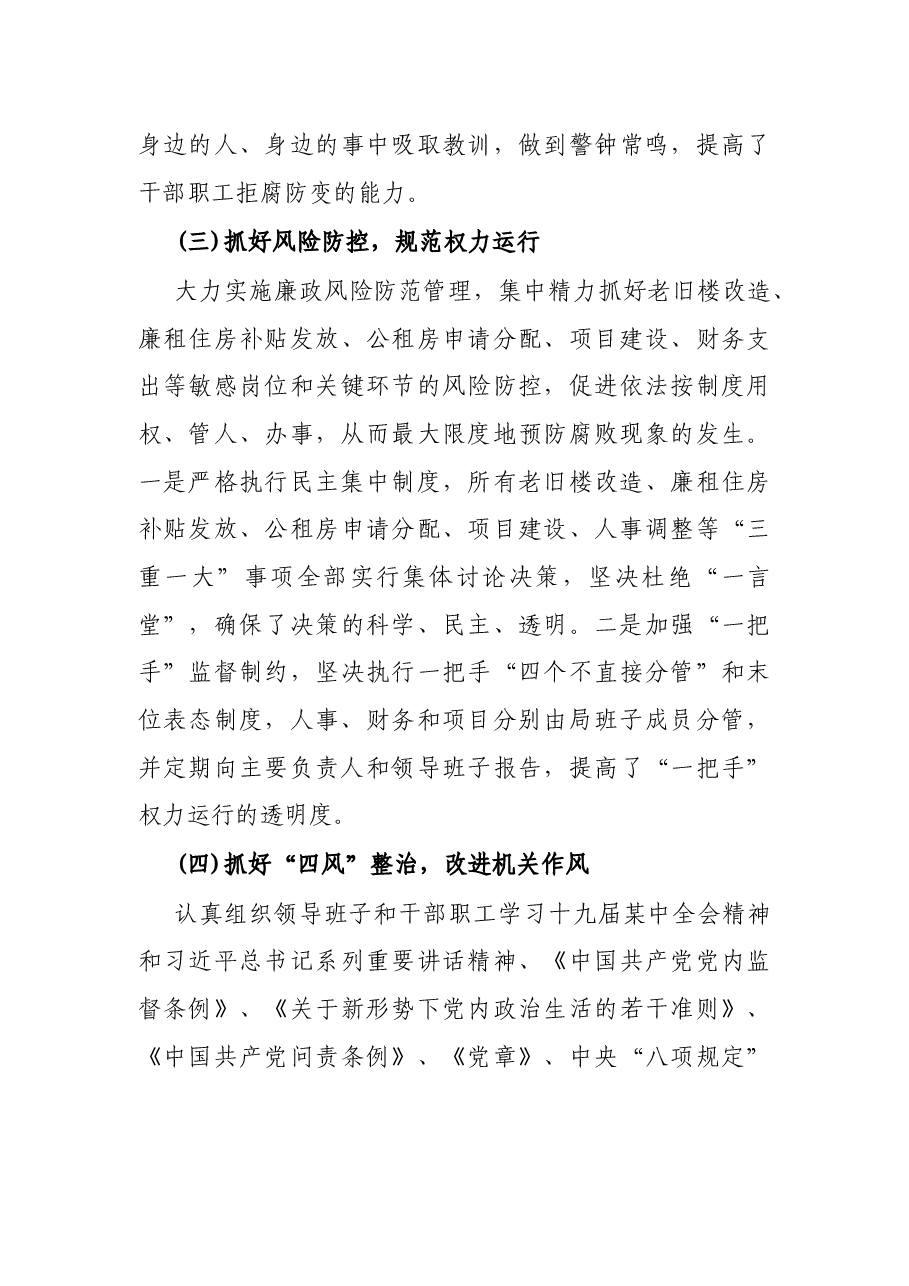 身边的人、身边的事中吸取教训，做到警钟常鸣，提高了干部职工拒腐防变的能力。

(三)抓好风险防控，规范权力运行

大力实施廉政风险防范管理，集中精力抓好老旧楼改造、廉租住房补贴发放、公租房申请分配、项目建设、财务支出等敏感岗位和关键环节的风险防控，促进依法按制度用权、管人、办事，从而最大限度地预防腐败现象的发生。一是严格执行民主集中制度，所有老旧楼改造、廉租住房补贴发放、公租房申请分配、项目建设、人事调整等“三重一大”事项全部实行集体讨论决策，坚决杜绝“一言堂”，确保了决策的科学、民主、透明。二是加强“一把手”监督制约，坚决执行一把手“四个不直接分管”和末位表态制度，人事、财务和项目分别由局班子成员分管，并定期向主要负责人和领导班子报告，提高了“一把手”权力运行的透明度。

(四)抓好“四风”整治，改进机关作风

认真组织领导班子和干部职工学习十九届某中全会精神和习近平总书记系列重要讲话精神、《中国共产党党内监督条例》、《关于新形势下党内政治生活的若干准则》、《中国共产党问责条例》、《党章》、中央“八项规定”